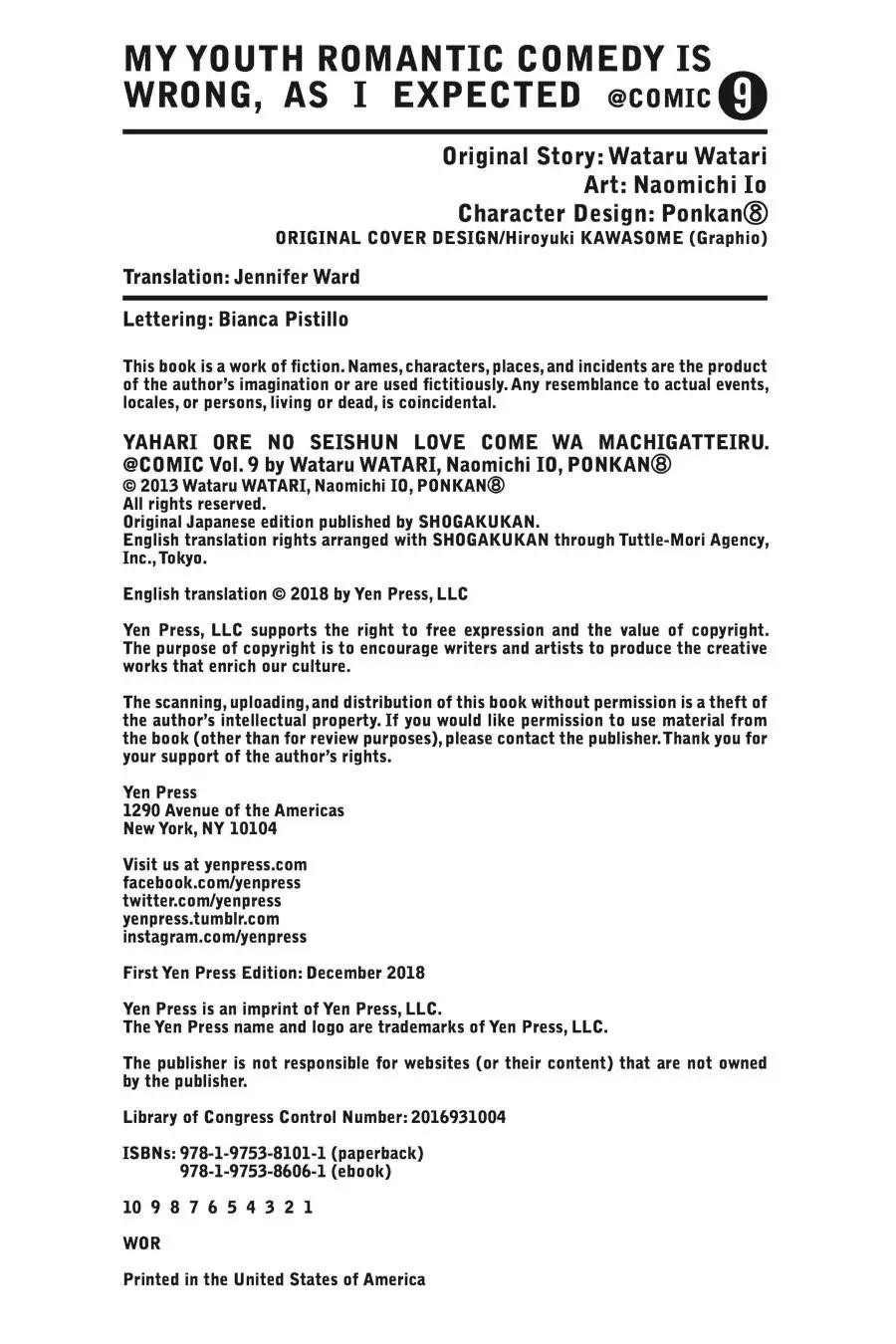 MY YOUTH ROMANTIC COMEDY IS WRONG, AS I EXPECTED @COMIC 9

Original Story: Wataru Watari
Art: Naomichi Io
Character Design: Ponkan⑧
ORIGINAL COVER DESIGN/Hiroyuki KAWASOME (Graphio)

Translation: Jennifer Ward

Lettering: Bianca Pistillo

This book is a work of fiction. Names, characters, places, and incidents are the product of the author's imagination or are used fictitiously. Any resemblance to actual events, locales, or persons, living or dead, is coincidental.

YAHARI ORE NO SEISHUN LOVE COME WA MACHIGATTEIRU. @COMIC Vol. 9 by Wataru WATARI, Naomichi IO, PONKAN⑧
© 2013 Wataru WATARI, Naomichi IO, PONKAN⑧
All rights reserved.
Original Japanese edition published by SHOGAKUKAN.
English translation rights arranged with SHOGAKUKAN through Tuttle-Mori Agency, Inc., Tokyo.

English translation © 2018 by Yen Press, LLC

Yen Press, LLC supports the right to free expression and the value of copyright. The purpose of copyright is to encourage writers and artists to produce the creative works that enrich our culture.

The scanning, uploading, and distribution of this book without permission is a theft of the author's intellectual property. If you would like permission to use material from the book (other than for review purposes), please contact the publisher. Thank you for your support of the author's rights.

Yen Press
1290 Avenue of the Americas
New York, NY 10104

Visit us at yenpress.com
facebook.com/yenpress
twitter.com/yenpress
yenpress.tumblr.com
instagram.com/yenpress

First Yen Press Edition: December 2018

Yen Press is an imprint of Yen Press, LLC.
The Yen Press name and logo are trademarks of Yen Press, LLC.

The publisher is not responsible for websites (or their content) that are not owned by the publisher.

Library of Congress Control Number: 2016931004

ISBNs: 978-1-9753-8101-1 (paperback)
978-1-9753-8606-1 (ebook)

10 9 8 7 6 5 4 3 2 1

WOR

Printed in the United States of America